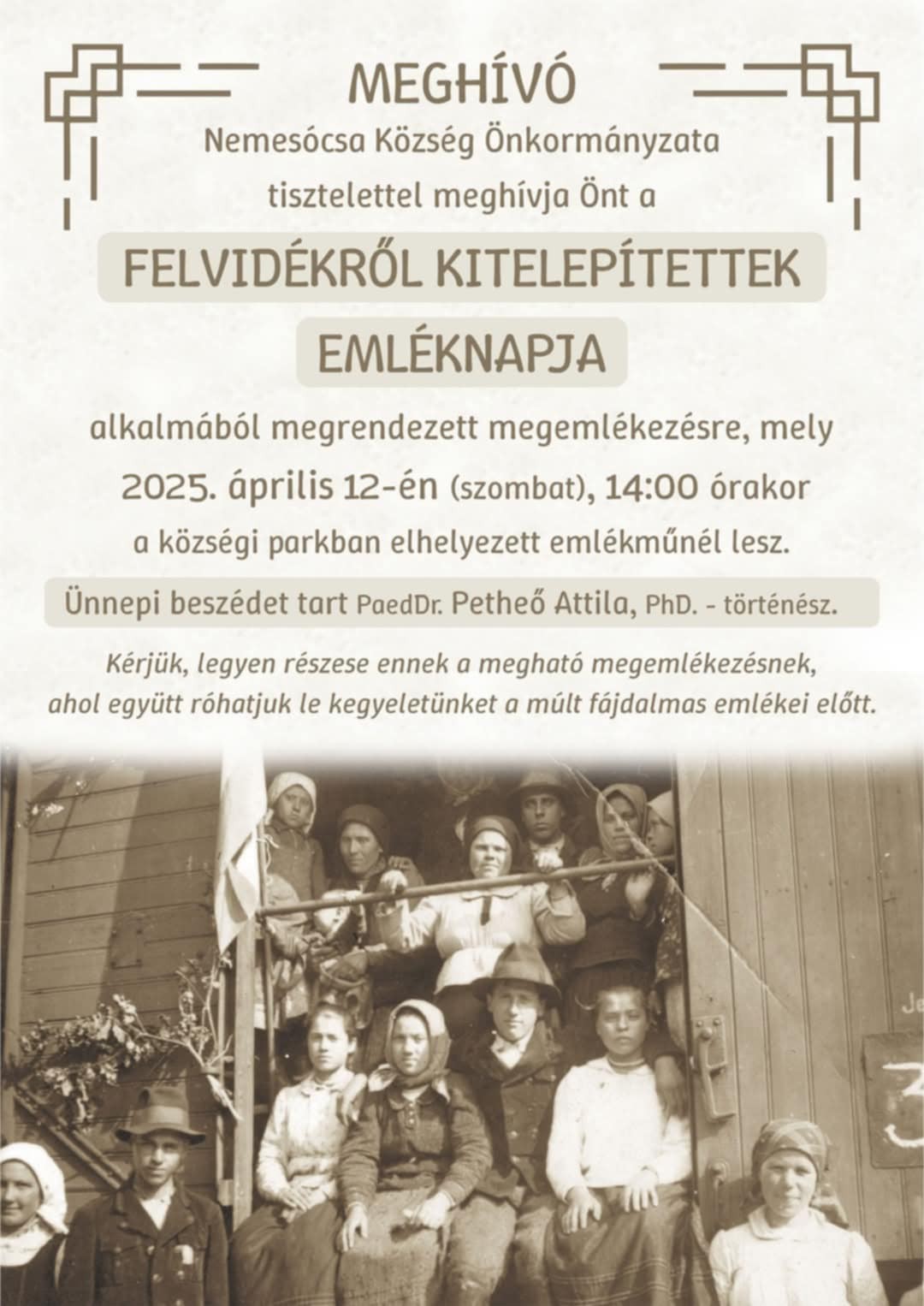 MEGHÍVÓ

Nemesócsa Község Önkormányzata tisztelettel meghívja Önt a

FELVIDÉKRŐL KITELEPÍTETTEK EMLÉKNAPJA

alkalmából megrendezett megemlékezésre, mely 2025. április 12-én (szombat), 14:00 órakor a községi parkban elhelyezett emlékműnél lesz.

Ünnepi beszédet tart PaedDr. Petheő Attila, PhD. - történész.

Kérjük, legyen részese ennek a megható megemlékezésnek, ahol együtt róhatjuk le kegyeletünket a múlt fájdalmas emlékei előtt.

Je

3